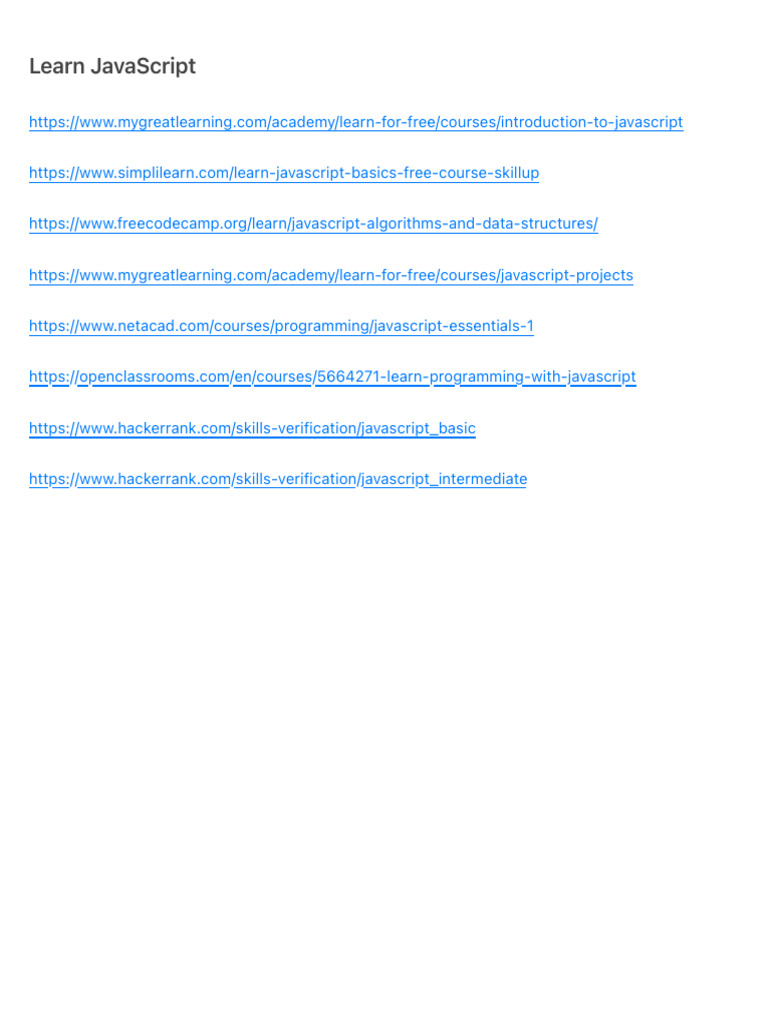 Learn JavaScript

https://www.mygreatlearning.com/academy/learn-for-free/courses/introduction-to-javascript

https://www.simplilearn.com/learn-javascript-basics-free-course-skillup

https://www.freecodecamp.org/learn/javascript-algorithms-and-data-structures/

https://www.mygreatlearning.com/academy/learn-for-free/courses/javascript-projects

https://www.netacad.com/courses/programming/javascript-essentials-1

https://openclassrooms.com/en/courses/5664271-learn-programming-with-javascript

https://www.hackerrank.com/skills-verification/javascript_basic

https://www.hackerrank.com/skills-verification/javascript_intermediate